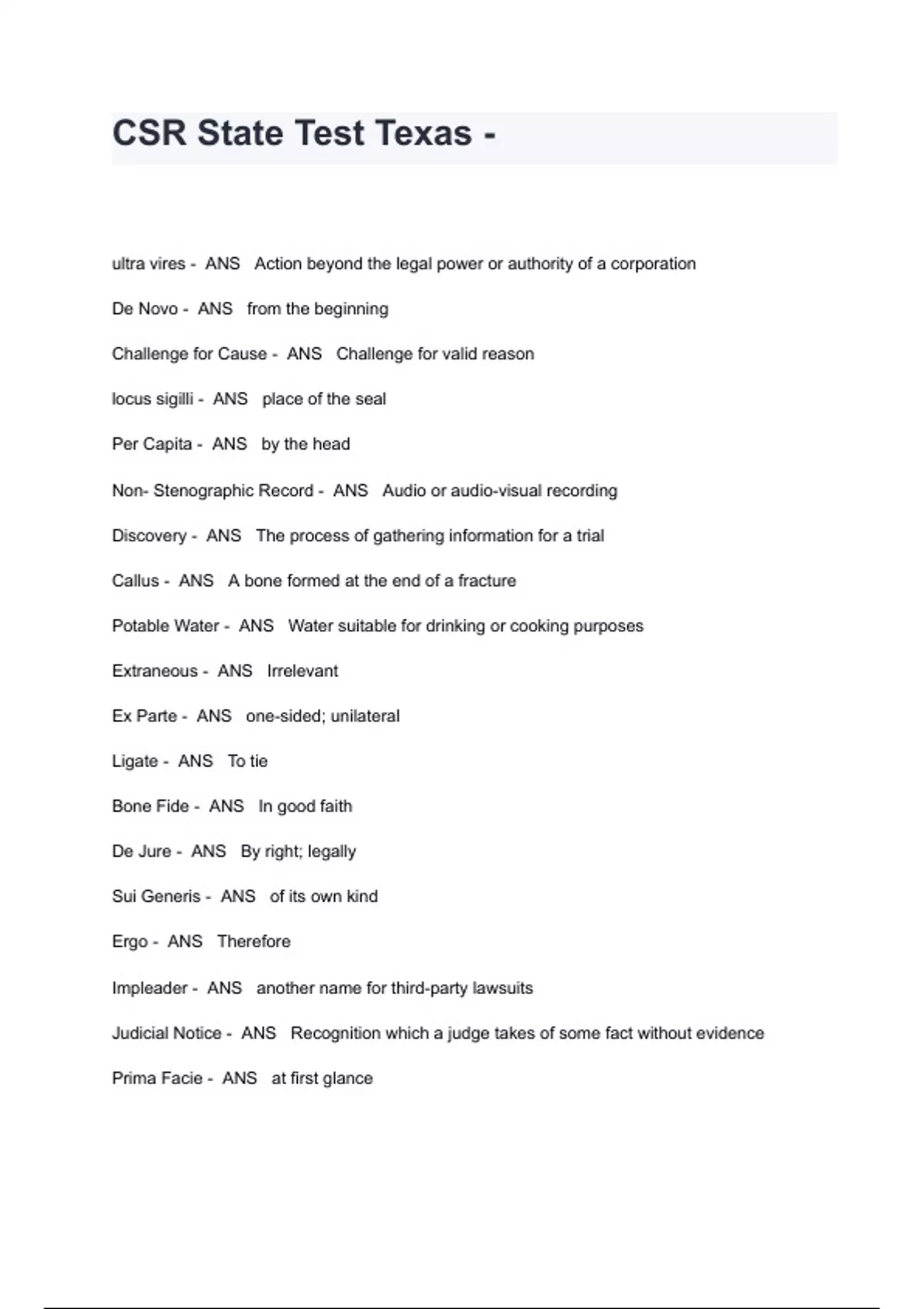 CSR State Test Texas -

ultra vires - ANS Action beyond the legal power or authority of a corporation

De Novo - ANS from the beginning

Challenge for Cause - ANS Challenge for valid reason

locus sigilli - ANS place of the seal

Per Capita - ANS by the head

Non- Stenographic Record - ANS Audio or audio-visual recording

Discovery - ANS The process of gathering information for a trial

Callus - ANS A bone formed at the end of a fracture

Potable Water - ANS Water suitable for drinking or cooking purposes

Extraneous - ANS Irrelevant

Ex Parte - ANS one-sided; unilateral

Ligate - ANS To tie

Bone Fide - ANS In good faith

De Jure - ANS By right; legally

Sui Generis - ANS of its own kind

Ergo - ANS Therefore

Impleader - ANS another name for third-party lawsuits

Judicial Notice - ANS Recognition which a judge takes of some fact without evidence

Prima Facie - ANS at first glance